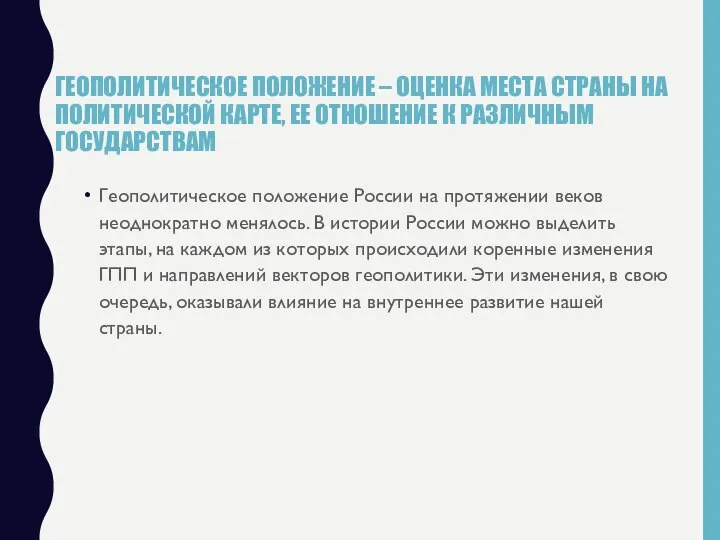 ГЕОПОЛИТИЧЕСКОЕ ПОЛОЖЕНИЕ – ОЦЕНКА МЕСТА СТРАНЫ НА ПОЛИТИЧЕСКОЙ КАРТЕ, ЕЕ ОТНОШЕНИЕ К РАЗЛИЧНЫМ ГОСУДАРСТВАМ

• Геополитическое положение России на протяжении веков неоднократно менялось. В истории России можно выделить этапы, на каждом из которых происходили коренные изменения ГПП и направлений векторов геополитики. Эти изменения, в свою очередь, оказывали влияние на внутреннее развитие нашей страны.